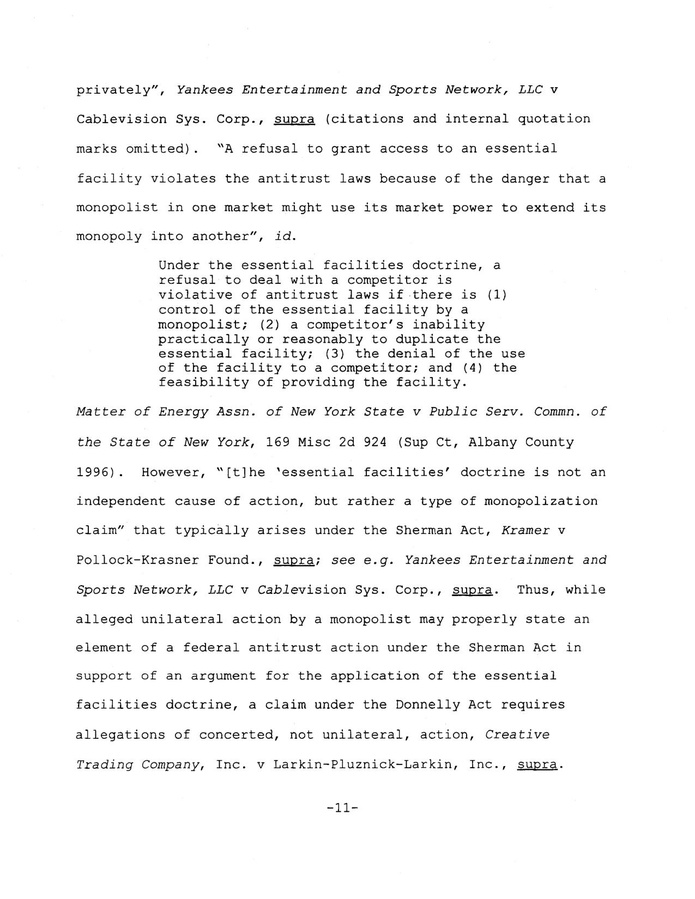 privately", Yankees Entertainment and Sports Network, LLC v Cablevision Sys. Corp., supra (citations and internal quotation marks omitted). "A refusal to grant access to an essential facility violates the antitrust laws because of the danger that a monopolist in one market might use its market power to extend its monopoly into another", id.

Under the essential facilities doctrine, a refusal to deal with a competitor is violative of antitrust laws if there is (1) control of the essential facility by a monopolist; (2) a competitor's inability practically or reasonably to duplicate the essential facility; (3) the denial of the use of the facility to a competitor; and (4) the feasibility of providing the facility.

Matter of Energy Assn. of New York State v Public Serv. Commn. of the State of New York, 169 Misc 2d 924 (Sup Ct, Albany County 1996). However, "[t]he 'essential facilities' doctrine is not an independent cause of action, but rather a type of monopolization claim" that typically arises under the Sherman Act, Kramer v Pollock-Krasner Found., supra; see e.g. Yankees Entertainment and Sports Network, LLC v Cablevision Sys. Corp., supra. Thus, while alleged unilateral action by a monopolist may properly state an element of a federal antitrust action under the Sherman Act in support of an argument for the application of the essential facilities doctrine, a claim under the Donnelly Act requires allegations of concerted, not unilateral, action, Creative Trading Company, Inc. v Larkin-Pluznick-Larkin, Inc., supra.

-11-